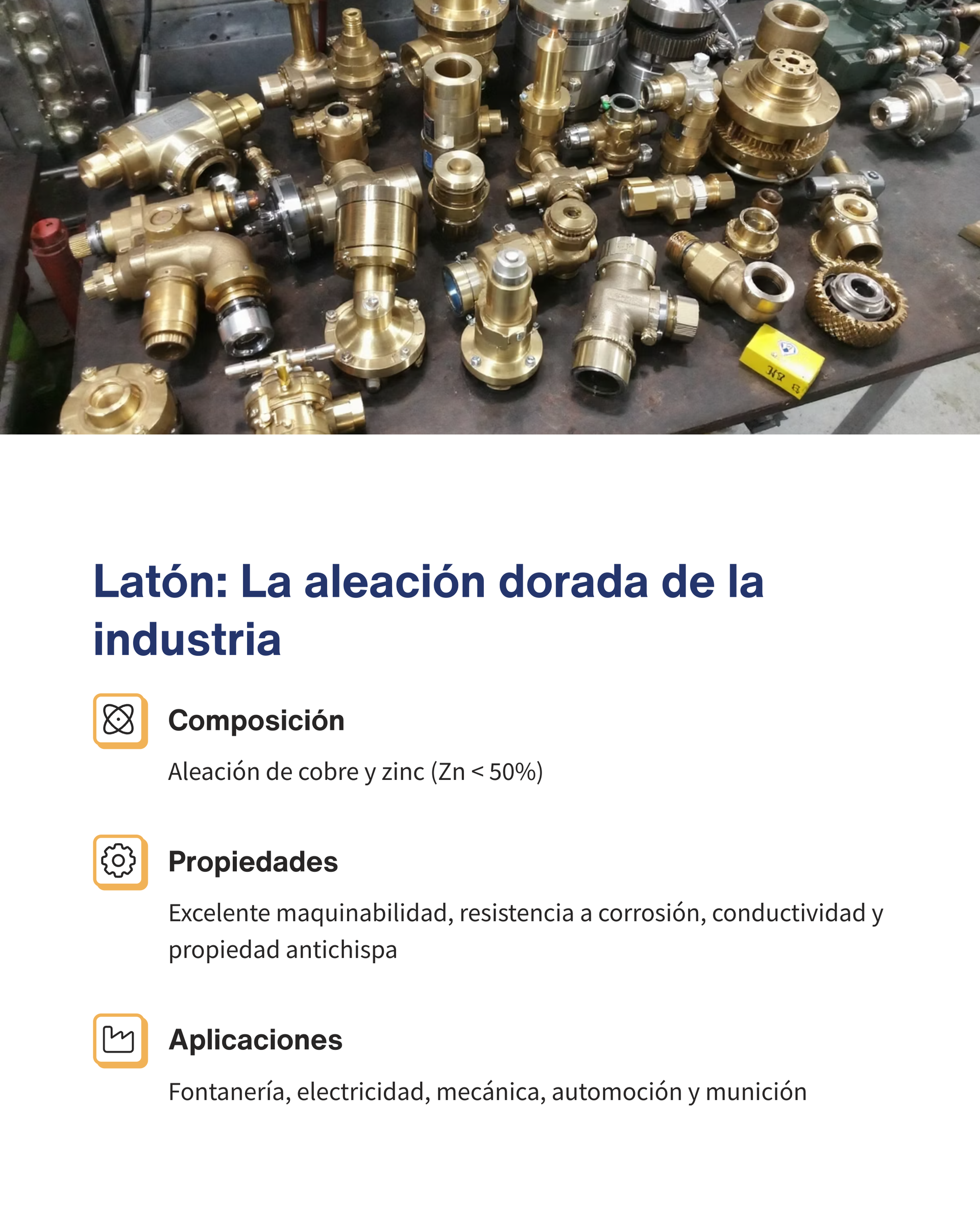 Latón: La aleación dorada de la industria

Composición

Aleación de cobre y zinc (Zn < 50%)

Propiedades

Excelente maquinabilidad, resistencia a corrosión, conductividad y propiedad antichispa

Aplicaciones

Fontanería, electricidad, mecánica, automoción y munición